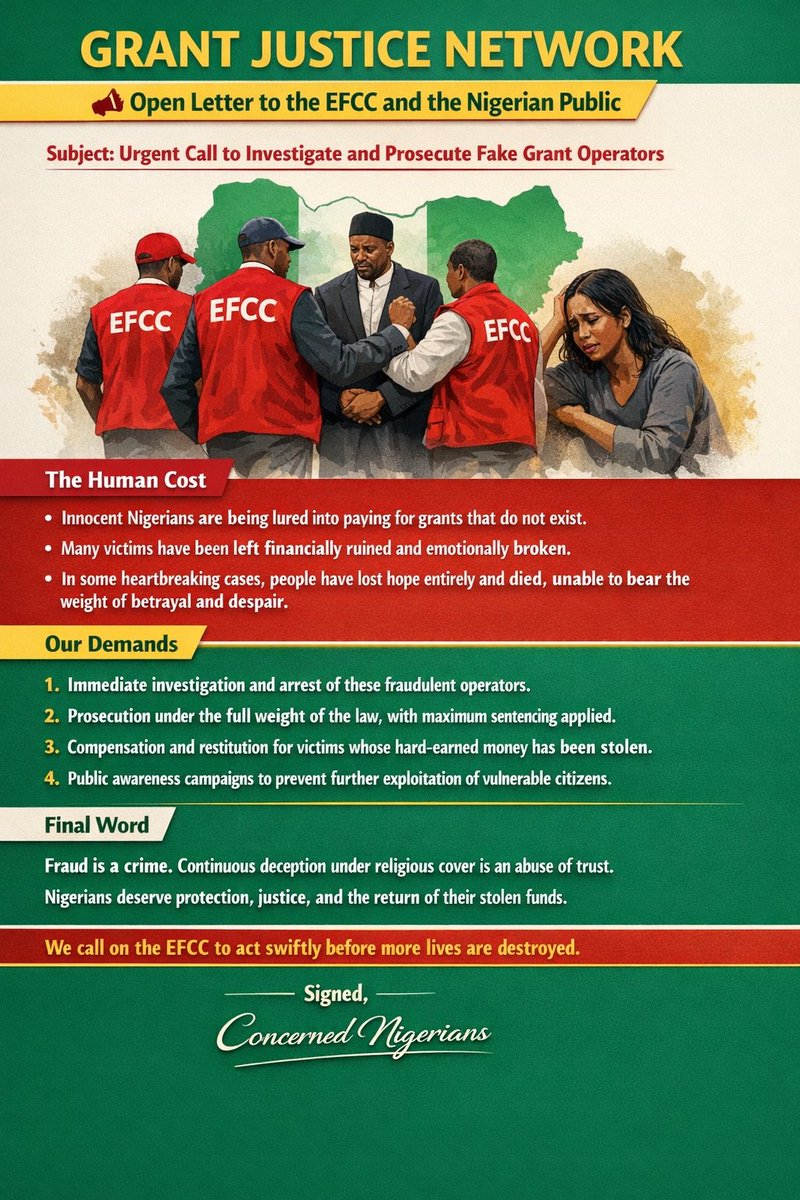 GRANT JUSTICE NETWORK

Open Letter to the EFCC and the Nigerian Public

Subject: Urgent Call to Investigate and Prosecute Fake Grant Operators

EFCC

EFCC

EFCC

The Human Cost

• Innocent Nigerians are being lured into paying for grants that do not exist.
• Many victims have been left financially ruined and emotionally broken.
• In some heartbreaking cases, people have lost hope entirely and died, unable to bear the weight of betrayal and despair.

Our Demands

1. Immediate investigation and arrest of these fraudulent operators.
2. Prosecution under the full weight of the law, with maximum sentencing applied.
3. Compensation and restitution for victims whose hard-earned money has been stolen.
4. Public awareness campaigns to prevent further exploitation of vulnerable citizens.

Final Word

Fraud is a crime. Continuous deception under religious cover is an abuse of trust.
Nigerians deserve protection, justice, and the return of their stolen funds.

We call on the EFCC to act swiftly before more lives are destroyed.

Signed,
Concerned Nigerians